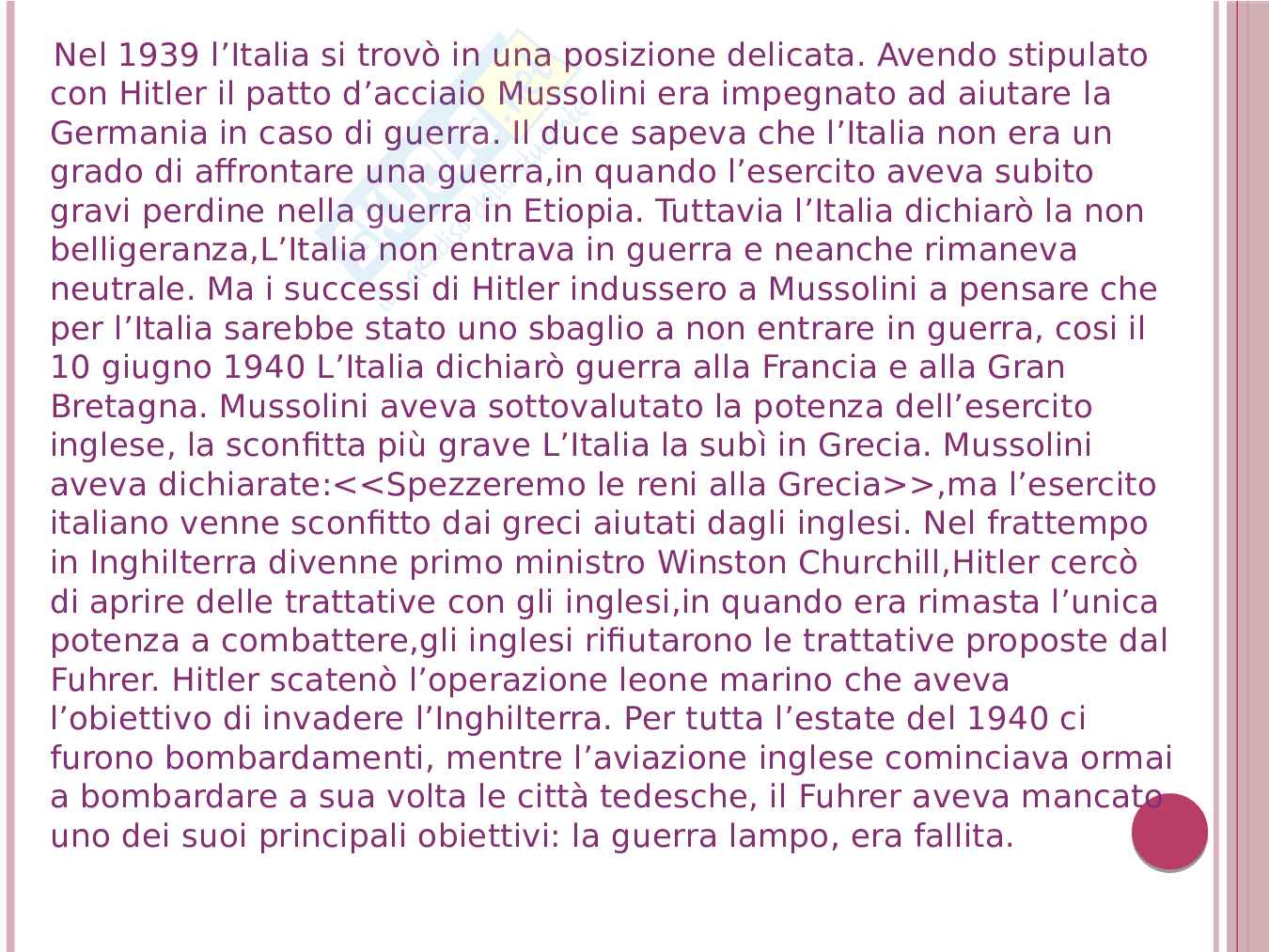 Nel 1939 l'Italia si trovò in una posizione delicata. Avendo stipulato con Hitler il patto d'acciaio Mussolini era impegnato ad aiutare la Germania in caso di guerra. Il duce sapeva che l'Italia non era un grado di affrontare una guerra,in quando l'esercito aveva subito gravi perdine nella guerra in Etiopia. Tuttavia l'Italia dichiarò la non belligeranza,L'Italia non entrava in guerra e neanche rimaneva neutrale. Ma i successi di Hitler indussero a Mussolini a pensare che per l'Italia sarebbe stato uno sbaglio a non entrare in guerra, cosi il 10 giugno 1940 L'Italia dichiarò guerra alla Francia e alla Gran Bretagna. Mussolini aveva sottovalutato la potenza dell'esercito inglese, la sconfitta più grave L'Italia la subì in Grecia. Mussolini aveva dichiarate:<<Spezzeremo le reni alla Grecia>>,ma l'esercito italiano venne sconfitto dai greci aiutati dagli inglesi. Nel frattempo in Inghilterra divenne primo ministro Winston Churchill,Hitler cercò di aprire delle trattative con gli inglesi,in quando era rimasta l'unica potenza a combattere,gli inglesi rifiutarono le trattative proposte dal Fuhrer. Hitler scatenò l'operazione leone marino che aveva l'obiettivo di invadere l'Inghilterra. Per tutta l'estate del 1940 ci furono bombardamenti, mentre l'aviazione inglese cominciava ormai a bombardare a sua volta le città tedesche, il Fuhrer aveva mancato uno dei suoi principali obiettivi: la guerra lampo, era fallita.